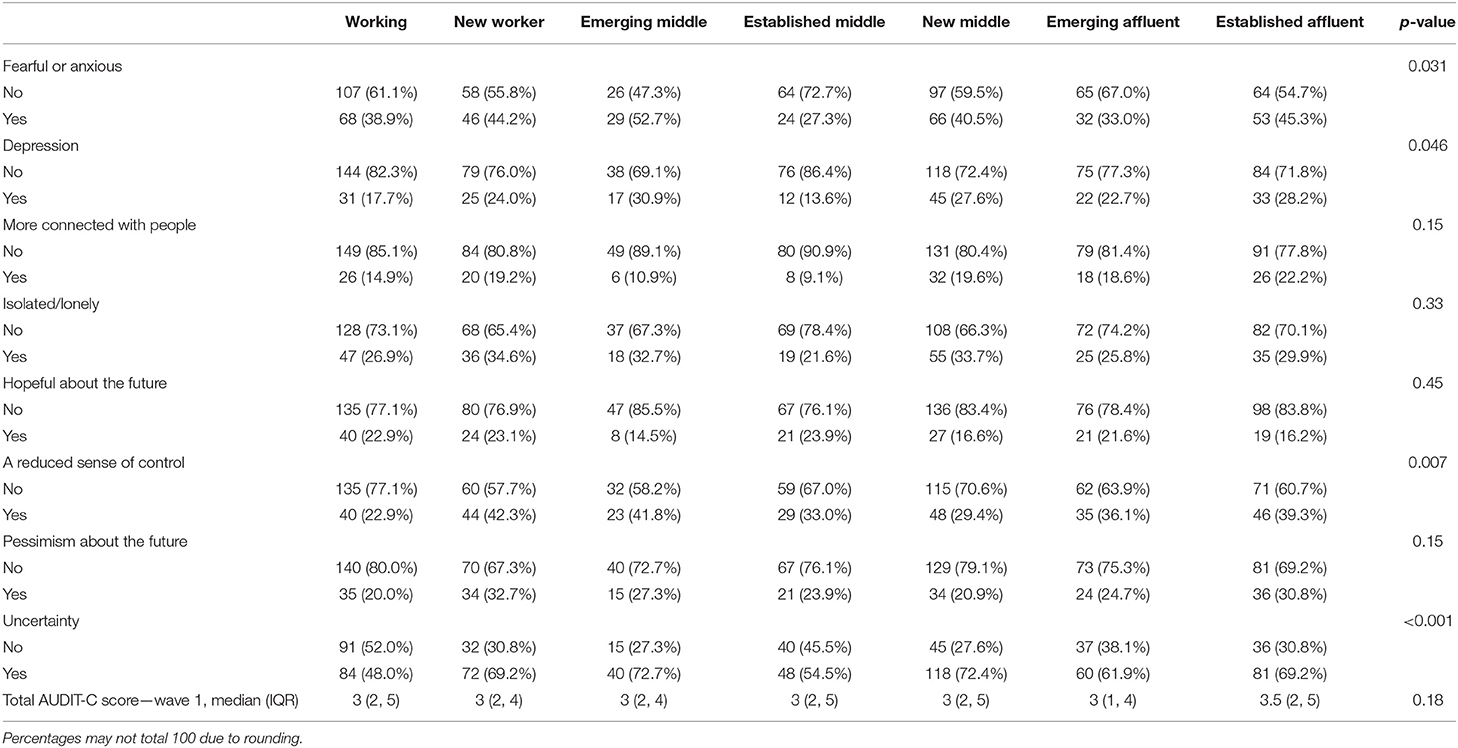 | | Working | New worker | Emerging middle | Established middle | New middle | Emerging affluent | Established affluent | *p*-value |
|---|---|---|---|---|---|---|---|---|
| Fearful or anxious | | | | | | | | 0.031 |
| No | 107 (61.1%) | 58 (55.8%) | 26 (47.3%) | 64 (72.7%) | 97 (59.5%) | 65 (67.0%) | 64 (54.7%) | |
| Yes | 68 (38.9%) | 46 (44.2%) | 29 (52.7%) | 24 (27.3%) | 66 (40.5%) | 32 (33.0%) | 53 (45.3%) | |
| Depression | | | | | | | | 0.046 |
| No | 144 (82.3%) | 79 (76.0%) | 38 (69.1%) | 76 (86.4%) | 118 (72.4%) | 75 (77.3%) | 84 (71.8%) | |
| Yes | 31 (17.7%) | 25 (24.0%) | 17 (30.9%) | 12 (13.6%) | 45 (27.6%) | 22 (22.7%) | 33 (28.2%) | |
| More connected with people | | | | | | | | 0.15 |
| No | 149 (85.1%) | 84 (80.8%) | 49 (89.1%) | 80 (90.9%) | 131 (80.4%) | 79 (81.4%) | 91 (77.8%) | |
| Yes | 26 (14.9%) | 20 (19.2%) | 6 (10.9%) | 8 (9.1%) | 32 (19.6%) | 18 (18.6%) | 26 (22.2%) | |
| Isolated/lonely | | | | | | | | 0.33 |
| No | 128 (73.1%) | 68 (65.4%) | 37 (67.3%) | 69 (78.4%) | 108 (66.3%) | 72 (74.2%) | 82 (70.1%) | |
| Yes | 47 (26.9%) | 36 (34.6%) | 18 (32.7%) | 19 (21.6%) | 55 (33.7%) | 25 (25.8%) | 35 (29.9%) | |
| Hopeful about the future | | | | | | | | 0.45 |
| No | 135 (77.1%) | 80 (76.9%) | 47 (85.5%) | 67 (76.1%) | 136 (83.4%) | 76 (78.4%) | 98 (83.8%) | |
| Yes | 40 (22.9%) | 24 (23.1%) | 8 (14.5%) | 21 (23.9%) | 27 (16.6%) | 21 (21.6%) | 19 (16.2%) | |
| A reduced sense of control | | | | | | | | 0.007 |
| No | 135 (77.1%) | 60 (57.7%) | 32 (58.2%) | 59 (67.0%) | 115 (70.6%) | 62 (63.9%) | 71 (60.7%) | |
| Yes | 40 (22.9%) | 44 (42.3%) | 23 (41.8%) | 29 (33.0%) | 48 (29.4%) | 35 (36.1%) | 46 (39.3%) | |
| Pessimism about the future | | | | | | | | 0.15 |
| No | 140 (80.0%) | 70 (67.3%) | 40 (72.7%) | 67 (76.1%) | 129 (79.1%) | 73 (75.3%) | 81 (69.2%) | |
| Yes | 35 (20.0%) | 34 (32.7%) | 15 (27.3%) | 21 (23.9%) | 34 (20.9%) | 24 (24.7%) | 36 (30.8%) | |
| Uncertainty | | | | | | | | <0.001 |
| No | 91 (52.0%) | 32 (30.8%) | 15 (27.3%) | 40 (45.5%) | 45 (27.6%) | 37 (38.1%) | 36 (30.8%) | |
| Yes | 84 (48.0%) | 72 (69.2%) | 40 (72.7%) | 48 (54.5%) | 118 (72.4%) | 60 (61.9%) | 81 (69.2%) | |
| Total AUDIT-C score—wave 1, median (IQR) | 3 (2, 5) | 3 (2, 4) | 3 (2, 4) | 3 (2, 5) | 3 (2, 5) | 3 (1, 4) | 3.5 (2, 5) | 0.18 |

Percentages may not total 100 due to rounding.